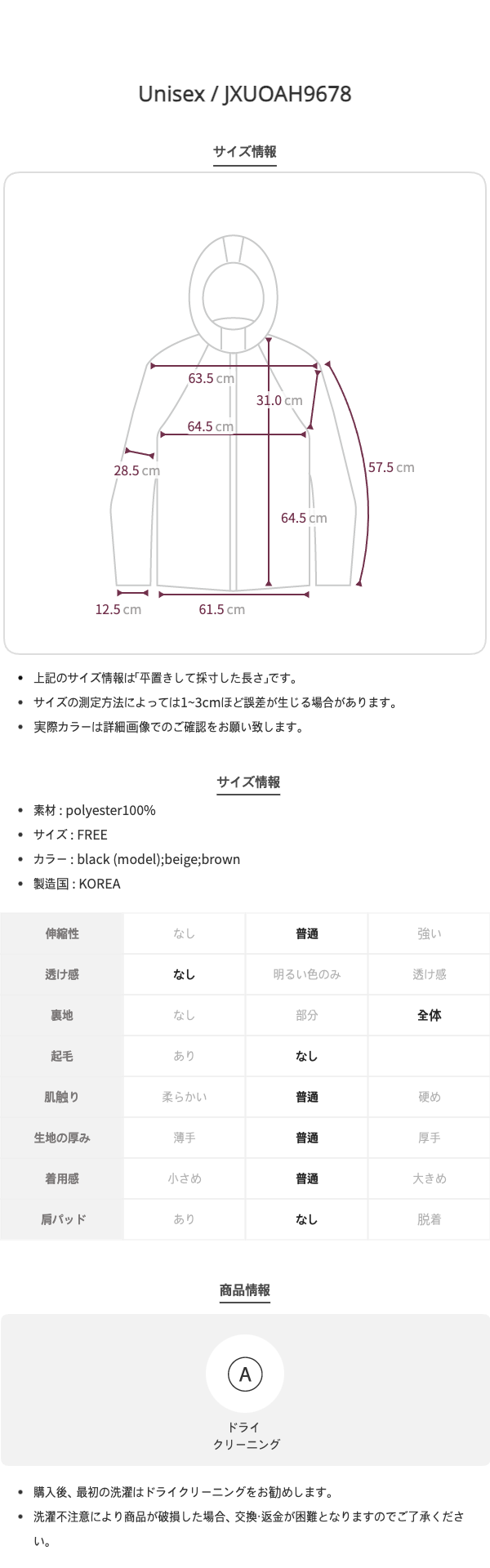 Unisex / JXUOAH9678

サイズ情報

63.5 cm
31.0 cm
64.5 cm
28.5 cm
57.5 cm
64.5 cm
12.5 cm
61.5 cm

- 上記のサイズ情報は「平置きして採寸した長さ」です。
- サイズの測定方法によっては1~3cmほど誤差が生じる場合があります。
- 実際カラーは詳細画像でのご確認をお願い致します。

サイズ情報

- 素材 : polyester100%
- サイズ : FREE
- カラー : black (model);beige;brown
- 製造国 : KOREA

| 伸縮性 | なし | 普通 | 強い |
|---|---|---|---|
| 透け感 | なし | 明るい色のみ | 透け感 |
| 裏地 | なし | 部分 | 全体 |
| 起毛 | あり | なし | |
| 肌触り | 柔らかい | 普通 | 硬め |
| 生地の厚み | 薄手 | 普通 | 厚手 |
| 着用感 | 小さめ | 普通 | 大きめ |
| 肩パッド | あり | なし | 脱着 |

商品情報

A
ドライ
クリーニング

- 購入後、最初の洗濯はドライクリーニングをお勧めします。
- 洗濯不注意により商品が破損した場合、交換·返金が困難となりますのでご了承ください。